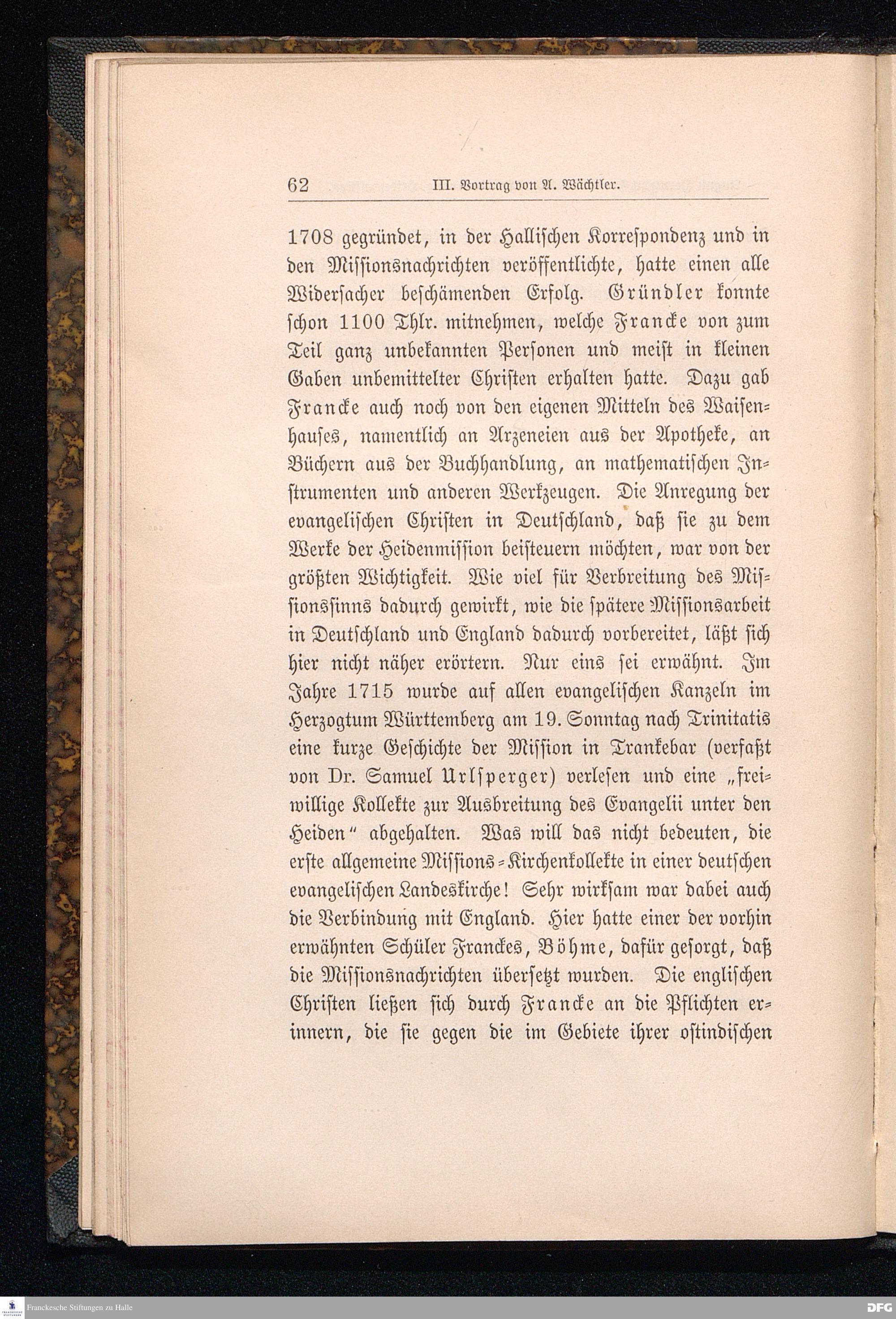 62 III. Vortrag von A. Wächtler.

1708 gegründet, in der Hallischen Korrespondenz und in den Missionsnachrichten veröffentlichte, hatte einen alle Widersacher beschämenden Erfolg. Gründler konnte schon 1100 Thlr. mitnehmen, welche Francke von zum Teil ganz unbekannten Personen und meist in kleinen Gaben unbemittelter Christen erhalten hatte. Dazu gab Francke auch noch von den eigenen Mitteln des Waisenhauses, namentlich an Arzeneien aus der Apotheke, an Büchern aus der Buchhandlung, an mathematischen Instrumenten und anderen Werkzeugen. Die Anregung der evangelischen Christen in Deutschland, daß sie zu dem Werke der Heidenmission beisteuern möchten, war von der größten Wichtigkeit. Wie viel für Verbreitung des Missionssinns dadurch gewirkt, wie die spätere Missionsarbeit in Deutschland und England dadurch vorbereitet, läßt sich hier nicht näher erörtern. Nur eins sei erwähnt. Im Jahre 1715 wurde auf allen evangelischen Kanzeln im Herzogtum Württemberg am 19. Sonntag nach Trinitatis eine kurze Geschichte der Mission in Trankebar (verfaßt von Dr. Samuel Urlsperger) verlesen und eine „freiwillige Kollekte zur Ausbreitung des Evangelii unter den Heiden“ abgehalten. Was will das nicht bedeuten, die erste allgemeine Missions-Kirchenkollekte in einer deutschen evangelischen Landeskirche! Sehr wirksam war dabei auch die Verbindung mit England. Hier hatte einer der vorhin erwähnten Schüler Franckes, Böhme, dafür gesorgt, daß die Missionsnachrichten übersetzt wurden. Die englischen Christen ließen sich durch Francke an die Pflichten erinnern, die sie gegen die im Gebiete ihrer ostindischen

Franckesche Stiftungen zu Halle

DFG